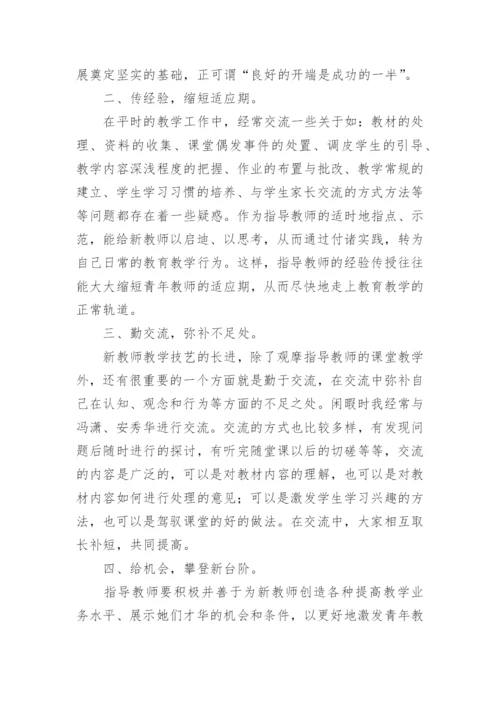 展奠定坚实的基础，正可谓“良好的开端是成功的一半”。

二、传经验，缩短适应期。

在平时的教学工作中，经常交流一些关于如：教材的处理、资料的收集、课堂偶发事件的处置、调皮学生的引导、教学内容深浅程度的把握、作业的布置与批改、教学常规的建立、学生学习习惯的培养、与学生家长交流的方式方法等等问题都存在着一些疑惑。作为指导教师的适时地指点、示范，能给新教师以启迪、以思考，从而通过付诸实践，转为自己日常的教育教学行为。这样，指导教师的经验传授往往能大大缩短青年教师的适应期，从而尽快地走上教育教学的正常轨道。

三、勤交流，弥补不足处。

新教师教学技艺的长进，除了观摩指导教师的课堂教学外，还有很重要的一个方面就是勤于交流，在交流中弥补自己在认知、观念和行为等方面的不足之处。闲暇时我经常与冯潇、安秀华进行交流。交流的方式也比较多样，有发现问题后随时进行的探讨，有听完随堂课以后的切磋等等，交流的内容是广泛的，可以是对教材内容的理解，也可以是对教材内容如何进行处理的意见；可以是激发学生学习兴趣的方法，也可以是驾驭课堂的好的做法。在交流中，大家相互取长补短，共同提高。

四、给机会，攀登新台阶。

指导教师要积极并善于为新教师创造各种提高教学业务水平、展示她们才华的机会和条件，以更好地激发青年教